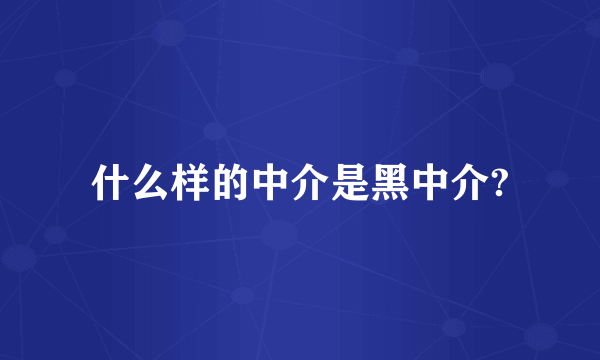 什么样的中介是黑中介?